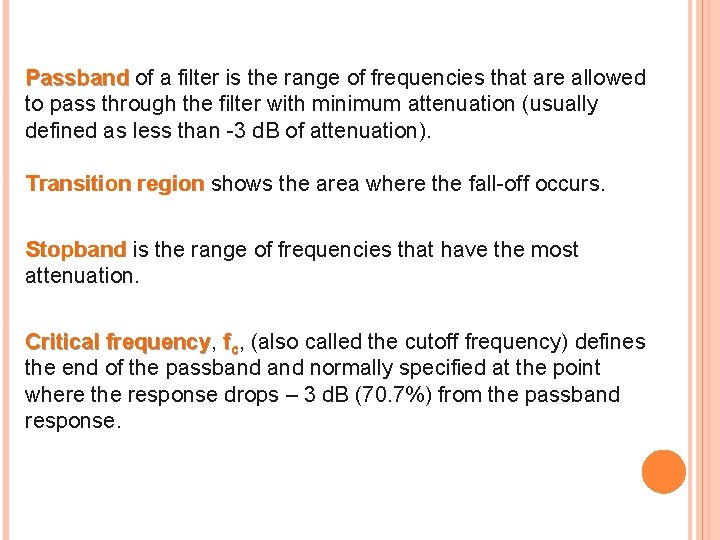 Passband of a filter is the range of frequencies that are allowed to pass through the filter with minimum attenuation (usually defined as less than -3 dB of attenuation).

Transition region shows the area where the fall-off occurs.

Stopband is the range of frequencies that have the most attenuation.

Critical frequency, $f_c$, (also called the cutoff frequency) defines the end of the passband and normally specified at the point where the response drops – 3 dB (70.7%) from the passband response.